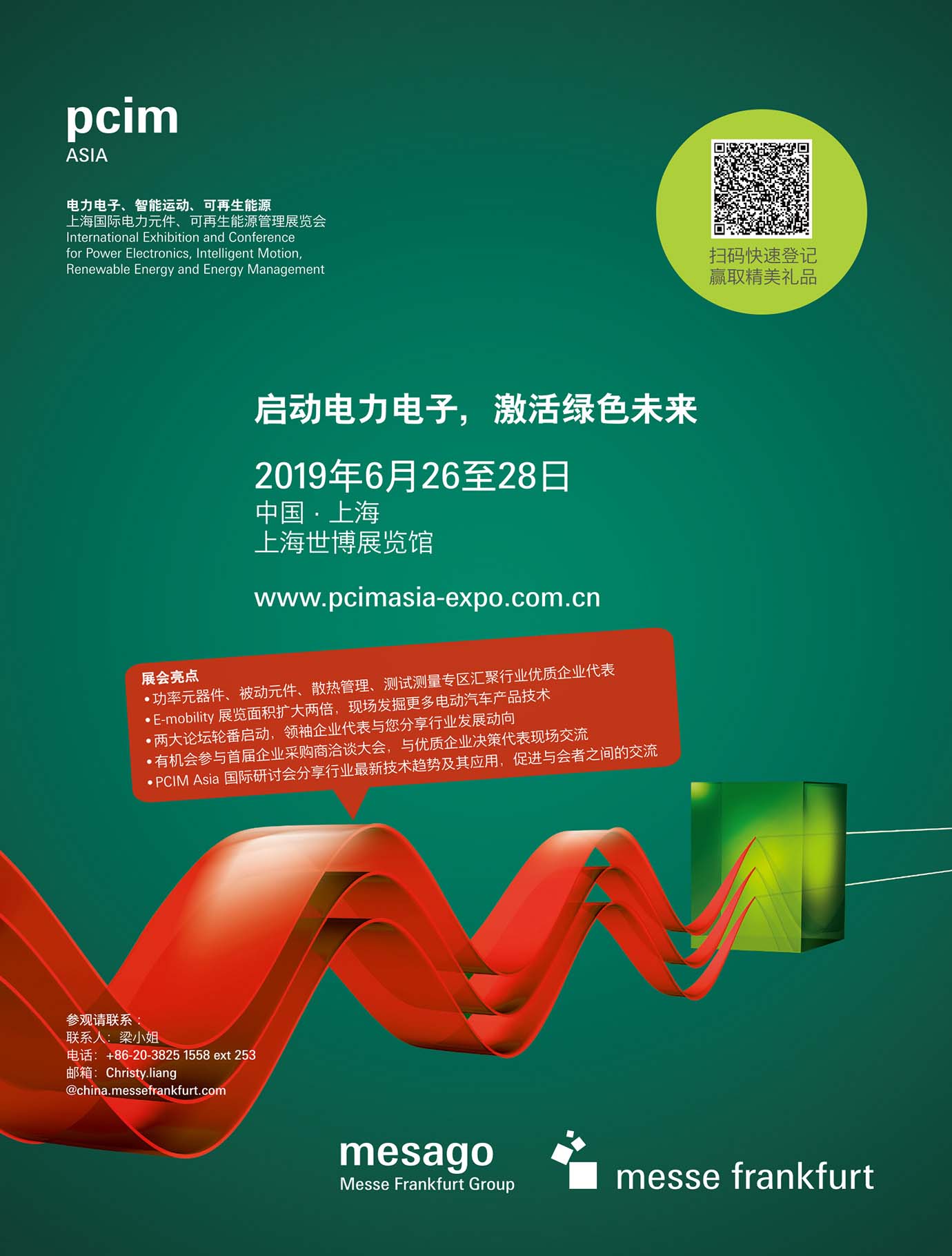 pcim
ASIA

电力电子、智能运动、可再生能源
上海国际电力元件、可再生能源管理展览会
International Exhibition and Conference
for Power Electronics, Intelligent Motion,
Renewable Energy and Energy Management

扫码快速登记
赢取精美礼品

启动电力电子，激活绿色未来

2019年6月26至28日
中国 · 上海
上海世博展览馆

www.pcimasia-expo.com.cn

展会亮点
• 功率元器件、被动元件、散热管理、测试测量专区汇聚行业优质企业代表
• E-mobility展览面积扩大两倍，现场发掘更多电动汽车产品技术
• 两大论坛轮番启动，领袖企业代表与您分享行业发展动向
• 有机会参与首届企业采购商洽谈大会，与优质企业决策代表现场交流
• PCIM Asia国际研讨会分享行业最新技术趋势及其应用，促进与会者之间的交流

参观请联系：
联系人：梁小姐
电话：+86-20-3825 1558 ext 253
邮箱：Christy.liang
@china.messefrankfurt.com

mesago
Messe Frankfurt Group

messe frankfurt